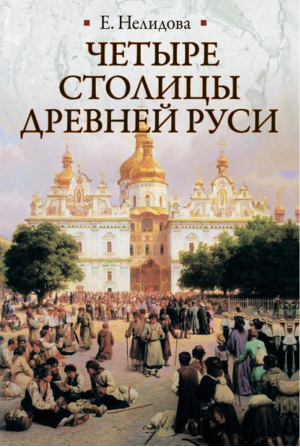 Е. Нелидова

ЧЕТЫРЕ СТОЛИЦЫ ДРЕВНЕЙ РУСИ